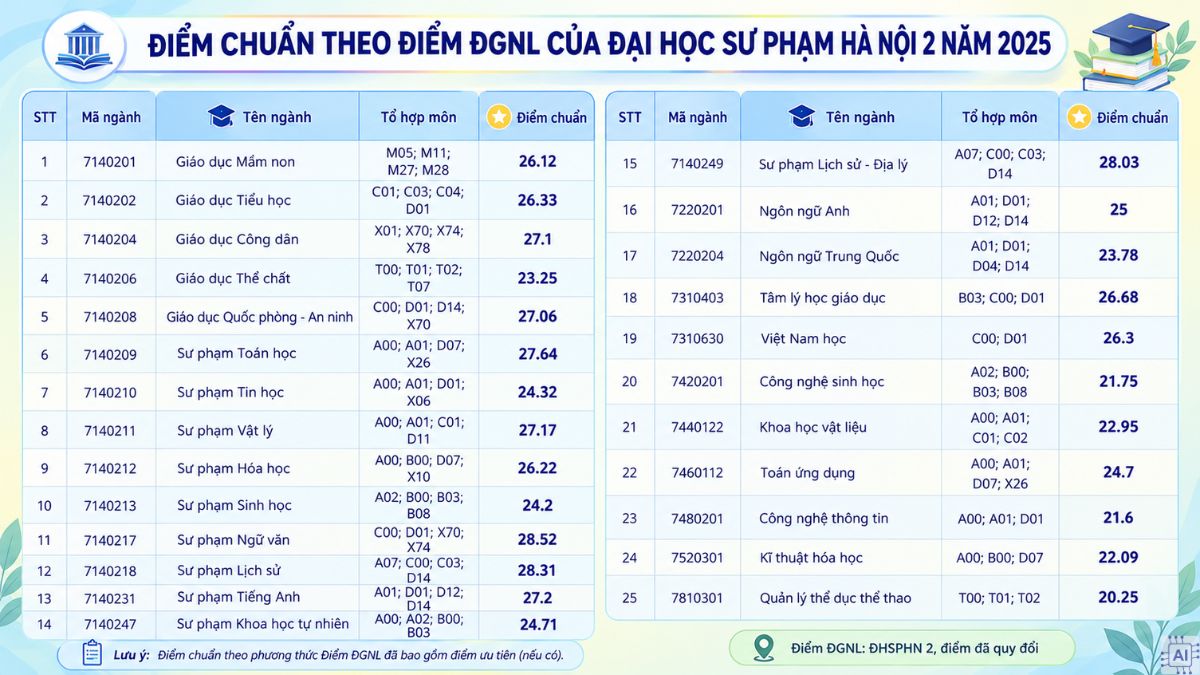 ĐIỂM CHUẨN THEO ĐIỂM ĐGNL CỦA ĐẠI HỌC SƯ PHẠM HÀ NỘI 2 NĂM 2025

| STT | Mã ngành | Tên ngành | Tổ hợp môn | Điểm chuẩn |
|---|---|---|---|---|
| 1 | 7140201 | Giáo dục Mầm non | M05; M11; M27; M28 | 26.12 |
| 2 | 7140202 | Giáo dục Tiểu học | C01; C03; C04; D01 | 26.33 |
| 3 | 7140204 | Giáo dục Công dân | X01; X70; X74; X78 | 27.1 |
| 4 | 7140206 | Giáo dục Thể chất | T00; T01; T02; T07 | 23.25 |
| 5 | 7140208 | Giáo dục Quốc phòng - An ninh | C00; D01; D14; X70 | 27.06 |
| 6 | 7140209 | Sư phạm Toán học | A00; A01; D07; X26 | 27.64 |
| 7 | 7140210 | Sư phạm Tin học | A00; A01; D01; X06 | 24.32 |
| 8 | 7140211 | Sư phạm Vật lý | A00; A01; C01; D11 | 27.17 |
| 9 | 7140212 | Sư phạm Hóa học | A00; B00; D07; X10 | 26.22 |
| 10 | 7140213 | Sư phạm Sinh học | A02; B00; B03; B08 | 24.2 |
| 11 | 7140217 | Sư phạm Ngữ văn | C00; D01; X70; X74 | 28.52 |
| 12 | 7140218 | Sư phạm Lịch sử | A07; C00; C03; D14 | 28.31 |
| 13 | 7140231 | Sư phạm Tiếng Anh | A01; D01; D12; D14 | 27.2 |
| 14 | 7140247 | Sư phạm Khoa học tự nhiên | A00; A02; B00; B03 | 24.71 |

Lưu ý: Điểm chuẩn theo phương thức Điểm ĐGNL đã bao gồm điểm ưu tiên (nếu có).

| STT | Mã ngành | Tên ngành | Tổ hợp môn | Điểm chuẩn |
|---|---|---|---|---|
| 15 | 7140249 | Sư phạm Lịch sử - Địa lý | A07; C00; C03; D14 | 28.03 |
| 16 | 7220201 | Ngôn ngữ Anh | A01; D01; D12; D14 | 25 |
| 17 | 7220204 | Ngôn ngữ Trung Quốc | A01; D01; D04; D14 | 23.78 |
| 18 | 7310403 | Tâm lý học giáo dục | B03; C00; D01 | 26.68 |
| 19 | 7310630 | Việt Nam học | C00; D01 | 26.3 |
| 20 | 7420201 | Công nghệ sinh học | A02; B00; B03; B08 | 21.75 |
| 21 | 7440122 | Khoa học vật liệu | A00; A01; C01; C02 | 22.95 |
| 22 | 7460112 | Toán ứng dụng | A00; A01; D07; X26 | 24.7 |
| 23 | 7480201 | Công nghệ thông tin | A00; A01; D01 | 21.6 |
| 24 | 7520301 | Kĩ thuật hóa học | A00; B00; D07 | 22.09 |
| 25 | 7810301 | Quản lý thể dục thể thao | T00; T01; T02 | 20.25 |

Điểm ĐGNL: ĐHSPHN 2, điểm đã quy đổi

AI